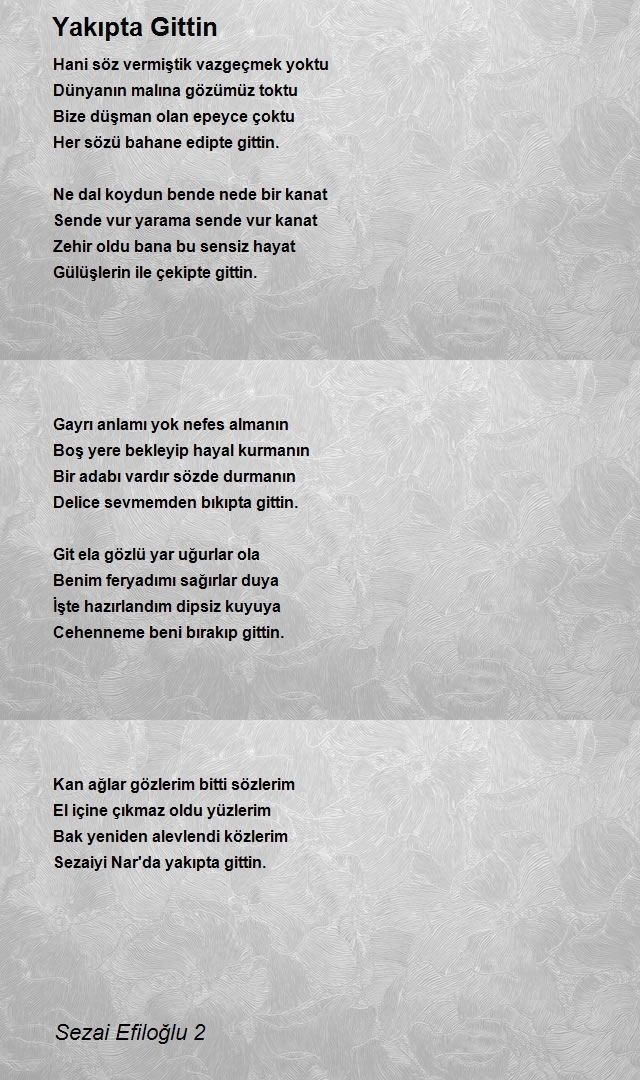 Yakıpta Gittin

Hani söz vermiştik vazgeçmek yoktu
Dünyanın malına gözümüz toktu
Bize düşman olan epeyce çoktu
Her sözü bahane edipte gittin.

Ne dal koydun bende nede bir kanat
Sende vur yarama sende vur kanat
Zehir oldu bana bu sensiz hayat
Gülüşlerin ile çekipte gittin.

Gayrı anlamı yok nefes almanın
Boş yere bekleyip hayal kurmanın
Bir adabı vardır sözde durmanın
Delice sevmemden bıkıpta gittin.

Git ela gözlü yar uğurlar ola
Benim feryadımı sağırlar duya
İşte hazırlandım dipsiz kuyuya
Cehenneme beni bırakıp gittin.

Kan ağlar gözlerim bitti sözlerim
El içine çıkmaz oldu yüzlerim
Bak yeniden alevlendi közlerim
Sezaiyi Nar'da yakıpta gittin.

Sezai Efiloğlu 2